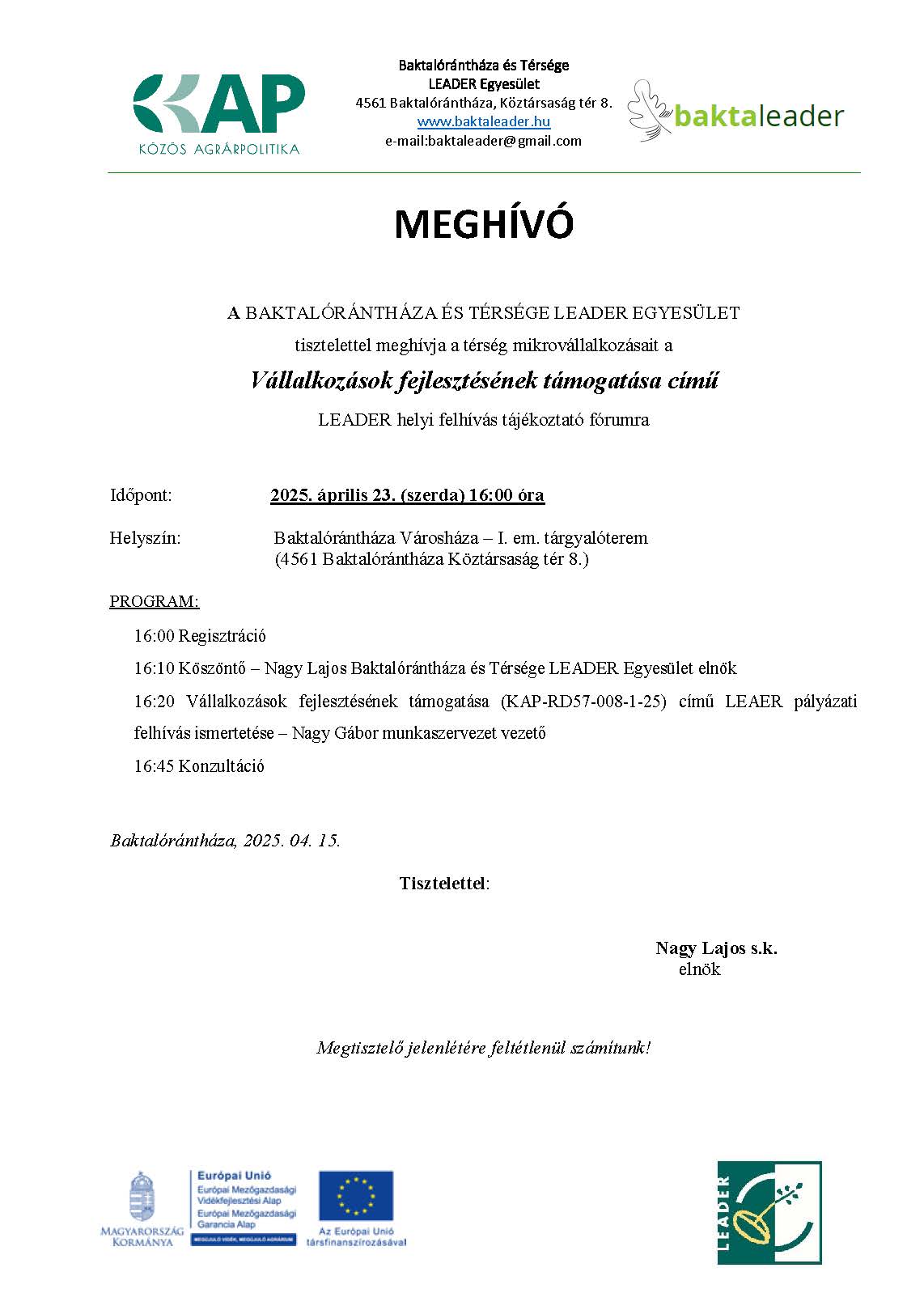 KAP
KÖZÖS AGRÁRPOLITIKA

Baktalórántháza és Térsége
LEADER Egyesület
4561 Baktalórántháza, Köztársaság tér 8.
www.baktaleader.hu
e-mail:baktaleader@gmail.com

baktaleader

MEGHÍVÓ

A BAKTALÓRÁNTHÁZA ÉS TÉRSÉGE LEADER EGYESÜLET
tisztelettel meghívja a térség mikrovállalkozásait a
Vállalkozások fejlesztésének támogatása című
LEADER helyi felhívás tájékoztató fórumra

Időpont: 2025. április 23. (szerda) 16:00 óra

Helyszín: Baktalórántháza Városháza – I. em. tárgyalóterem
(4561 Baktalórántháza Köztársaság tér 8.)

PROGRAM:

16:00 Regisztráció

16:10 Köszöntő – Nagy Lajos Baktalórántháza és Térsége LEADER Egyesület elnök

16:20 Vállalkozások fejlesztésének támogatása (KAP-RD57-008-1-25) című LEAER pályázati felhívás ismertetése – Nagy Gábor munkaszervezet vezető

16:45 Konzultáció

Baktalórántháza, 2025. 04. 15.

Tisztelettel:

Nagy Lajos s.k.
elnök

Megtisztelő jelenlétére feltétlenül számítunk!

MAGYARORSZÁG KORMÁNYA

Európai Unió
Európai Mezőgazdasági Vidékfejlesztési Alap
Európai Mezőgazdasági Garancia Alap
MEGÚJULÓ VIDÉK, MEGÚJULÓ AGRÁRIUM

Az Európai Unió társfinanszírozásával

LEADER